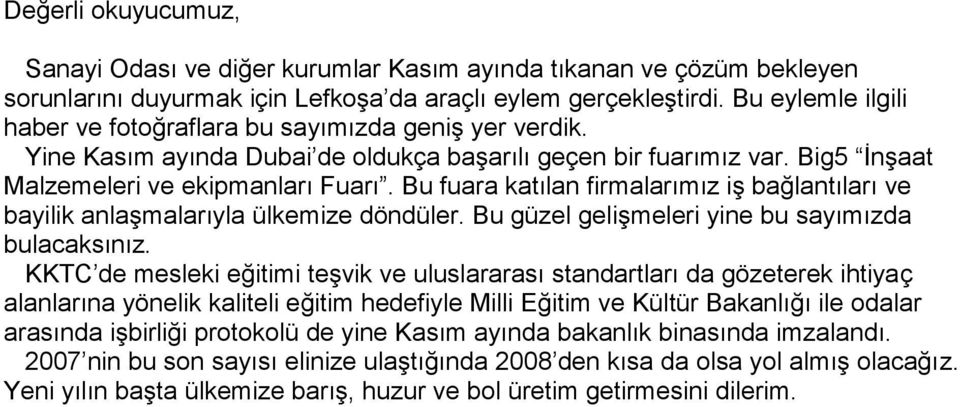 Değerli okuyucumuz,

Sanayi Odası ve diğer kurumlar Kasım ayında tıkanan ve çözüm bekleyen sorunlarını duyurmak için Lefkoşa'da araçlı eylem gerçekleştirdi. Bu eylemle ilgili haber ve fotoğraflara bu sayımızda geniş yer verdik.

Yine Kasım ayında Dubai'de oldukça başarılı geçen bir fuarımız var. Big5 "İnşaat Malzemeleri ve ekipmanları Fuarı". Bu fuara katılan firmalarımız iş bağlantıları ve bayilik anlaşmalarıyla ülkemize döndüler. Bu güzel gelişmeleri yine bu sayımızda bulacaksınız.

KKTC'de mesleki eğitimi teşvik ve uluslararası standartları da gözeterek ihtiyaç alanlarına yönelik kaliteli eğitim hedefiyle Milli Eğitim ve Kültür Bakanlığı ile odalar arasında işbirliği protokolü de yine Kasım ayında bakanlık binasında imzalandı.

2007'nin bu son sayısı elinize ulaştığında 2008'den kısa da olsa yol almış olacağız. Yeni yılın başta ülkemize barış, huzur ve bol üretim getirmesini dilerim.